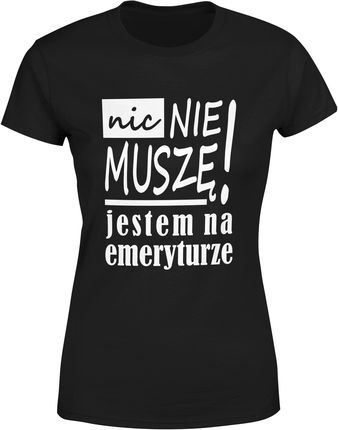 nic NIE MUSZĘ!

jestem na emeryturze